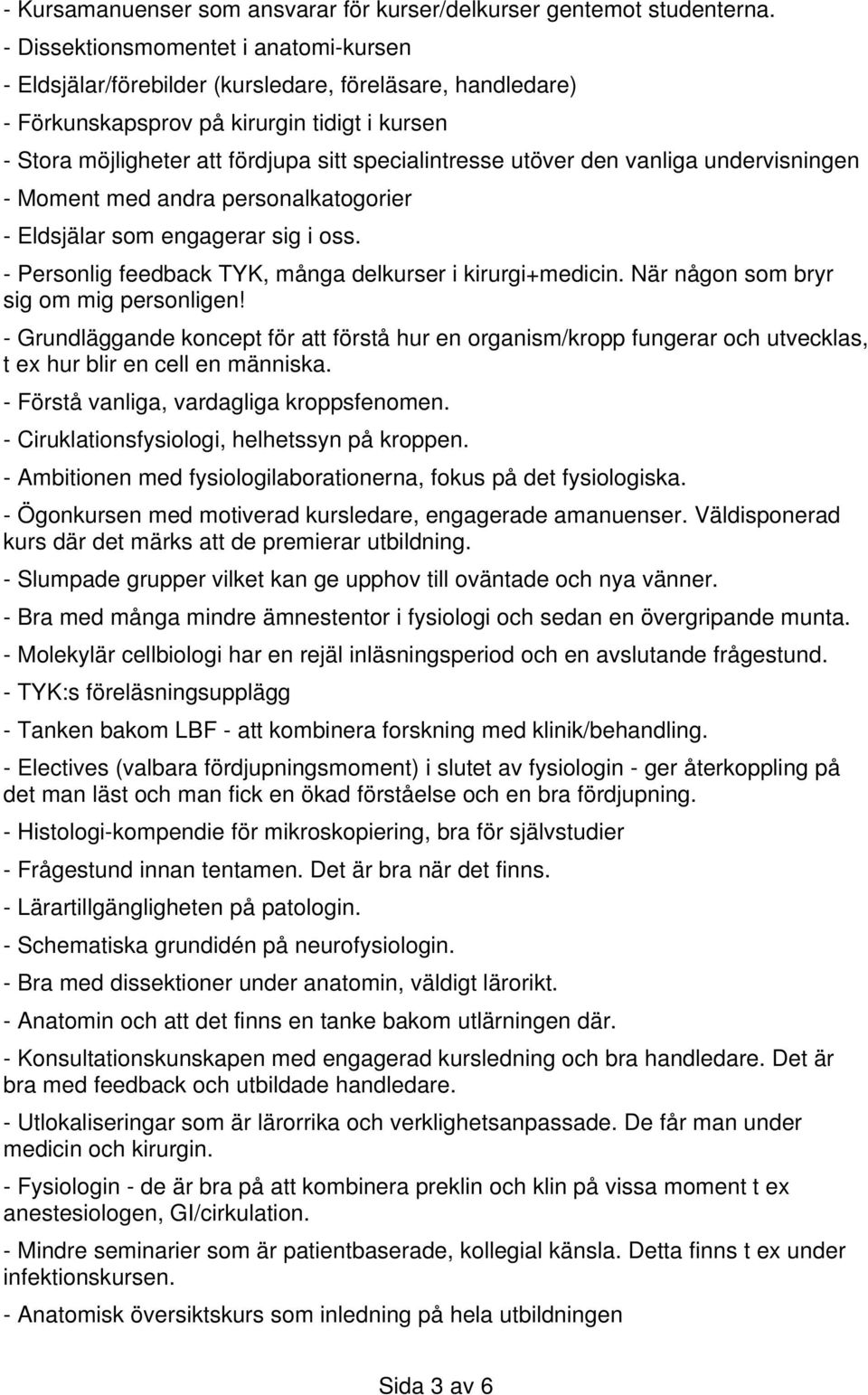 - Kursamanuenser som ansvarar för kurser/delkurser gentemot studenterna.
- Dissektionsmomentet i anatomi-kursen
- Eldsjälar/förebilder (kursledare, föreläsare, handledare)
- Förkunskapsprov på kirurgin tidigt i kursen
- Stora möjligheter att fördjupa sitt specialintresse utöver den vanliga undervisningen
- Moment med andra personalkatogorier
- Eldsjälar som engagerar sig i oss.
- Personlig feedback TYK, många delkurser i kirurgi+medicin. När någon som bryr sig om mig personligen!
- Grundläggande koncept för att förstå hur en organism/kropp fungerar och utvecklas, t ex hur blir en cell en människa.
- Förstå vanliga, vardagliga kroppsfenomen.
- Ciruklationsfysiologi, helhetssyn på kroppen.
- Ambitionen med fysiologilaborationerna, fokus på det fysiologiska.
- Ögonkursen med motiverad kursledare, engagerade amanuenser. Väldisponerad kurs där det märks att de premierar utbildning.
- Slumpade grupper vilket kan ge upphov till oväntade och nya vänner.
- Bra med många mindre ämnestentor i fysiologi och sedan en övergripande munta.
- Molekylär cellbiologi har en rejäl inläsningsperiod och en avslutande frågestund.
- TYK:s föreläsningsupplägg
- Tanken bakom LBF - att kombinera forskning med klinik/behandling.
- Electives (valbara fördjupningsmoment) i slutet av fysiologin - ger återkoppling på det man läst och man fick en ökad förståelse och en bra fördjupning.
- Histologi-kompendie för mikroskopiering, bra för självstudier
- Frågestund innan tentamen. Det är bra när det finns.
- Lärartillgängligheten på patologin.
- Schematiska grundidén på neurofysiologin.
- Bra med dissektioner under anatomin, väldigt lärorikt.
- Anatomin och att det finns en tanke bakom utlärningen där.
- Konsultationskunskapen med engagerad kursledning och bra handledare. Det är bra med feedback och utbildade handledare.
- Utlokaliseringar som är lärorrika och verklighetsanpassade. De får man under medicin och kirurgin.
- Fysiologin - de är bra på att kombinera preklin och klin på vissa moment t ex anestesiologen, GI/cirkulation.
- Mindre seminarier som är patientbaserade, kollegial känsla. Detta finns t ex under infektionskursen.
- Anatomisk översiktskurs som inledning på hela utbildningen

Sida 3 av 6